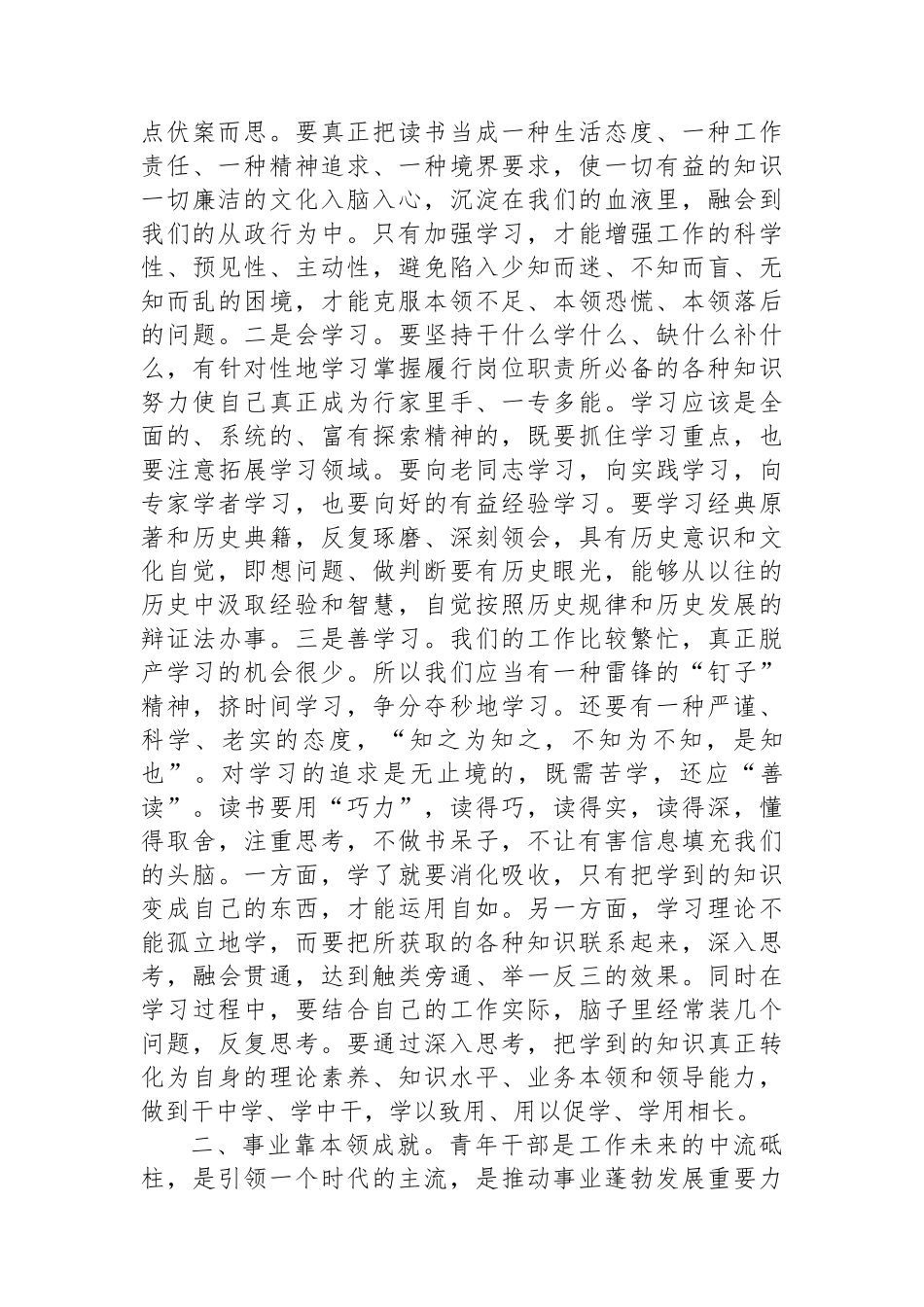 点伏案而思。要真正把读书当成一种生活态度、一种工作责任、一种精神追求、一种境界要求，使一切有益的知识一切廉洁的文化入脑入心，沉淀在我们的血液里，融会到我们的从政行为中。只有加强学习，才能增强工作的科学性、预见性、主动性，避免陷入少知而迷、不知而盲、无知而乱的困境，才能克服本领不足、本领恐慌、本领落后的问题。二是会学习。要坚持干什么学什么、缺什么补什么，有针对性地学习掌握履行岗位职责所必备的各种知识努力使自己真正成为行家里手、一专多能。学习应该是全面的、系统的、富有探索精神的，既要抓住学习重点，也要注意拓展学习领域。要向老同志学习，向实践学习，向专家学者学习，也要向好的有益经验学习。要学习经典原著和历史典籍，反复琢磨、深刻领会，具有历史意识和文化自觉，即想问题、做判断要有历史眼光，能够从以往的历史中汲取经验和智慧，自觉按照历史规律和历史发展的辩证法办事。三是善学习。我们的工作比较繁忙，真正脱产学习的机会很少。所以我们应当有一种雷锋的“钉子”精神，挤时间学习，争分夺秒地学习。还要有一种严谨、科学、老实的态度，“知之为知之，不知为不知，是知也”。对学习的追求是无止境的，既需苦学，还应“善读”。读书要用“巧力”，读得巧，读得实，读得深，懂得取舍，注重思考，不做书呆子，不让有害信息填充我们的头脑。一方面，学了就要消化吸收，只有把学到的知识变成自己的东西，才能运用自如。另一方面，学习理论不能孤立地学，而要把所获取的各种知识联系起来，深入思考，融会贯通，达到触类旁通、举一反三的效果。同时在学习过程中，要结合自己的工作实际，脑子里经常装几个问题，反复思考。要通过深入思考，把学到的知识真正转化为自身的理论素养、知识水平、业务本领和领导能力，做到干中学、学中干，学以致用、用以促学、学用相长。

二、事业靠本领成就。青年干部是工作未来的中流砥柱，是引领一个时代的主流，是推动事业蓬勃发展重要力